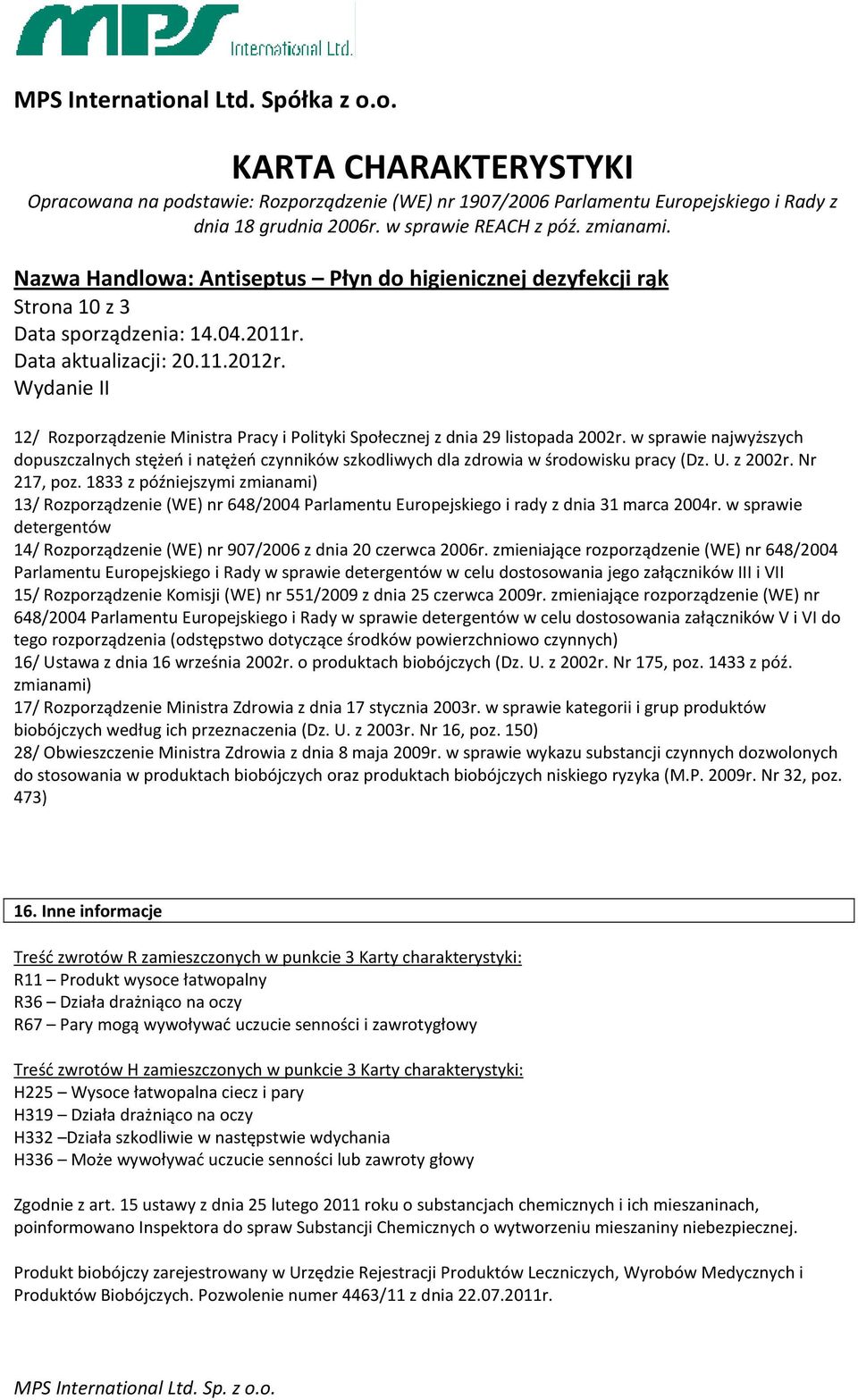 MPS International Ltd.

MPS International Ltd. Spółka z o.o.

KARTA CHARAKTERYSTYKI
Opracowana na podstawie: Rozporządzenie (WE) nr 1907/2006 Parlamentu Europejskiego i Rady z dnia 18 grudnia 2006r. w sprawie REACH z póź. zmianami.

Nazwa Handlowa: Antiseptus – Płyn do higienicznej dezyfekcji rąk
Strona 10 z 3
Data sporządzenia: 14.04.2011r.
Data aktualizacji: 20.11.2012r.
Wydanie II

12/ Rozporządzenie Ministra Pracy i Polityki Społecznej z dnia 29 listopada 2002r. w sprawie najwyższych dopuszczalnych stężeń i natężeń czynników szkodliwych dla zdrowia w środowisku pracy (Dz. U. z 2002r. Nr 217, poz. 1833 z późniejszymi zmianami)
13/ Rozporządzenie (WE) nr 648/2004 Parlamentu Europejskiego i rady z dnia 31 marca 2004r. w sprawie detergentów
14/ Rozporządzenie (WE) nr 907/2006 z dnia 20 czerwca 2006r. zmieniające rozporządzenie (WE) nr 648/2004 Parlamentu Europejskiego i Rady w sprawie detergentów w celu dostosowania jego załączników III i VII
15/ Rozporządzenie Komisji (WE) nr 551/2009 z dnia 25 czerwca 2009r. zmieniające rozporządzenie (WE) nr 648/2004 Parlamentu Europejskiego i Rady w sprawie detergentów w celu dostosowania załączników V i VI do tego rozporządzenia (odstępstwo dotyczące środków powierzchniowo czynnych)
16/ Ustawa z dnia 16 września 2002r. o produktach biobójczych (Dz. U. z 2002r. Nr 175, poz. 1433 z póź. zmianami)
17/ Rozporządzenie Ministra Zdrowia z dnia 17 stycznia 2003r. w sprawie kategorii i grup produktów biobójczych według ich przeznaczenia (Dz. U. z 2003r. Nr 16, poz. 150)
28/ Obwieszczenie Ministra Zdrowia z dnia 8 maja 2009r. w sprawie wykazu substancji czynnych dozwolonych do stosowania w produktach biobójczych oraz produktach biobójczych niskiego ryzyka (M.P. 2009r. Nr 32, poz. 473)

16. Inne informacje

Treść zwrotów R zamieszczonych w punkcie 3 Karty charakterystyki:
R11 – Produkt wysoce łatwopalny
R36 – Działa drażniąco na oczy
R67 – Pary mogą wywoływać uczucie senności i zawrotygłowy

Treść zwrotów H zamieszczonych w punkcie 3 Karty charakterystyki:
H225 – Wysoce łatwopalna ciecz i pary
H319 – Działa drażniąco na oczy
H332 –Działa szkodliwie w następstwie wdychania
H336 – Może wywoływać uczucie senności lub zawroty głowy

Zgodnie z art. 15 ustawy z dnia 25 lutego 2011 roku o substancjach chemicznych i ich mieszaninach, poinformowano Inspektora do spraw Substancji Chemicznych o wytworzeniu mieszaniny niebezpiecznej.

Produkt biobójczy zarejestrowany w Urzędzie Rejestracji Produktów Leczniczych, Wyrobów Medycznych i Produktów Biobójczych. Pozwolenie numer 4463/11 z dnia 22.07.2011r.

MPS International Ltd. Sp. z o.o.